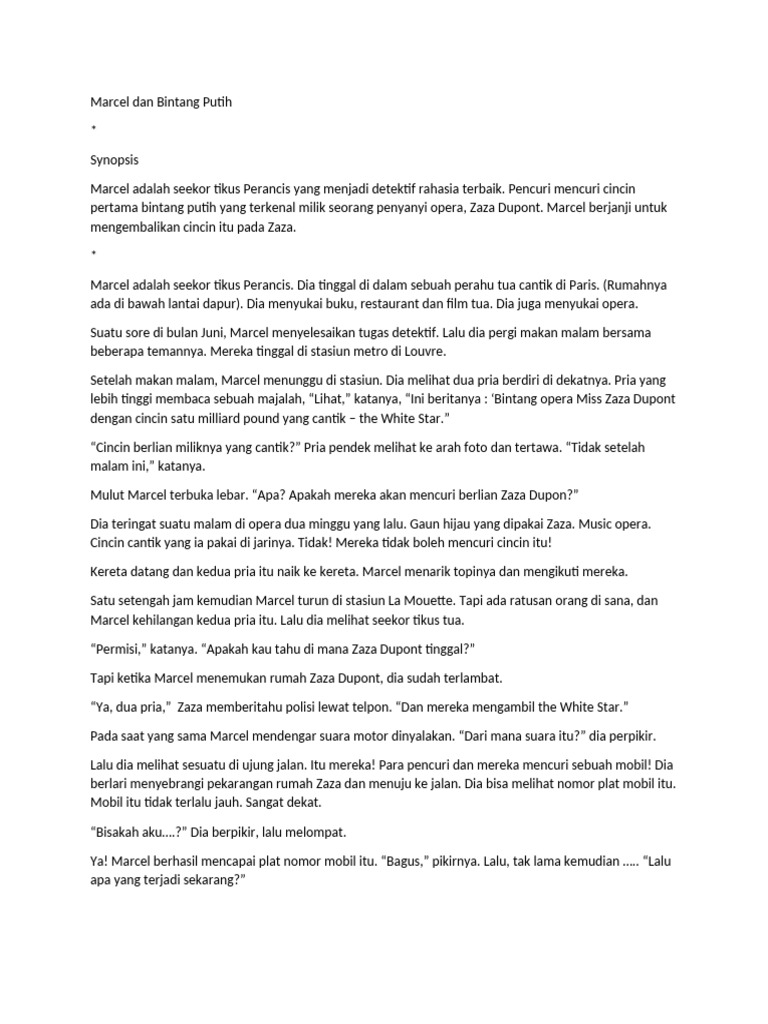 Marcel dan Bintang Putih

*

Synopsis

Marcel adalah seekor tikus Perancis yang menjadi detektif rahasia terbaik. Pencuri mencuri cincin pertama bintang putih yang terkenal milik seorang penyanyi opera, Zaza Dupont. Marcel berjanji untuk mengembalikan cincin itu pada Zaza.

*

Marcel adalah seekor tikus Perancis. Dia tinggal di dalam sebuah perahu tua cantik di Paris. (Rumahnya ada di bawah lantai dapur). Dia menyukai buku, restaurant dan film tua. Dia juga menyukai opera.

Suatu sore di bulan Juni, Marcel menyelesaikan tugas detektif. Lalu dia pergi makan malam bersama beberapa temannya. Mereka tinggal di stasiun metro di Louvre.

Setelah makan malam, Marcel menunggu di stasiun. Dia melihat dua pria berdiri di dekatnya. Pria yang lebih tinggi membaca sebuah majalah, "Lihat," katanya, "Ini beritanya : 'Bintang opera Miss Zaza Dupont dengan cincin satu milliard pound yang cantik – the White Star."

"Cincin berlian miliknya yang cantik?" Pria pendek melihat ke arah foto dan tertawa. "Tidak setelah malam ini," katanya.

Mulut Marcel terbuka lebar. "Apa? Apakah mereka akan mencuri berlian Zaza Dupon?"

Dia teringat suatu malam di opera dua minggu yang lalu. Gaun hijau yang dipakai Zaza. Music opera. Cincin cantik yang ia pakai di jarinya. Tidak! Mereka tidak boleh mencuri cincin itu!

Kereta datang dan kedua pria itu naik ke kereta. Marcel menarik topinya dan mengikuti mereka.

Satu setengah jam kemudian Marcel turun di stasiun La Mouette. Tapi ada ratusan orang di sana, dan Marcel kehilangan kedua pria itu. Lalu dia melihat seekor tikus tua.

"Permisi," katanya. "Apakah kau tahu di mana Zaza Dupont tinggal?"

Tapi ketika Marcel menemukan rumah Zaza Dupont, dia sudah terlambat.

"Ya, dua pria," Zaza memberitahu polisi lewat telpon. "Dan mereka mengambil the White Star."

Pada saat yang sama Marcel mendengar suara motor dinyalakan. "Dari mana suara itu?" dia perpikir.

Lalu dia melihat sesuatu di ujung jalan. Itu mereka! Para pencuri dan mereka mencuri sebuah mobil! Dia berlari menyebrangi pekarangan rumah Zaza dan menuju ke jalan. Dia bisa melihat nomor plat mobil itu. Mobil itu tidak terlalu jauh. Sangat dekat.

"Bisakah aku....?" Dia berpikir, lalu melompat.

Ya! Marcel berhasil mencapai plat nomor mobil itu. "Bagus," pikirnya. Lalu, tak lama kemudian ..... "Lalu apa yang terjadi sekarang?"